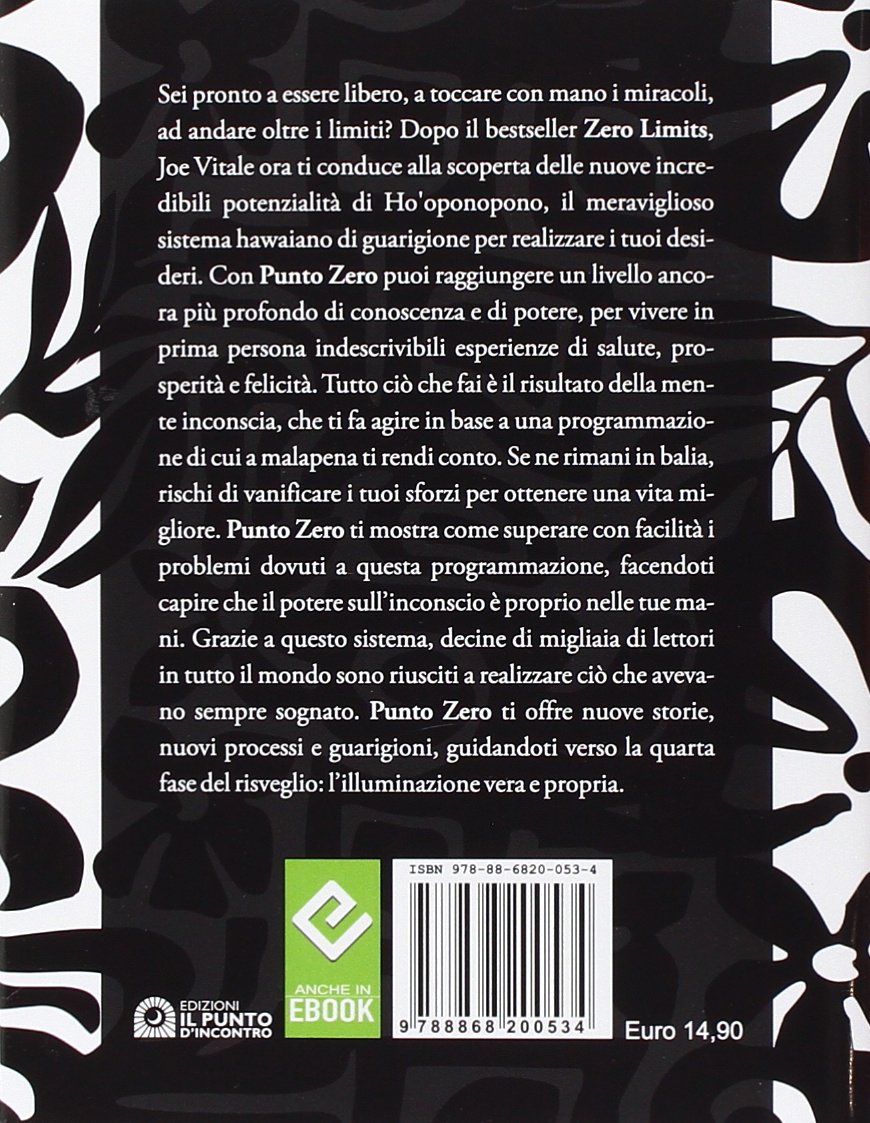 Sei pronto a essere libero, a toccare con mano i miracoli, ad andare oltre i limiti? Dopo il bestseller Zero Limits, Joe Vitale ora ti conduce alla scoperta delle nuove incredibili potenzialità di Ho'oponopono, il meraviglioso sistema hawaiano di guarigione per realizzare i tuoi desideri. Con Punto Zero puoi raggiungere un livello ancora più profondo di conoscenza e di potere, per vivere in prima persona indescrivibili esperienze di salute, prosperità e felicità. Tutto ciò che fai è il risultato della mente inconscia, che ti fa agire in base a una programmazione di cui a malapena ti rendi conto. Se ne rimani in balia, rischi di vanificare i tuoi sforzi per ottenere una vita migliore. Punto Zero ti mostra come superare con facilità i problemi dovuti a questa programmazione, facendoti capire che il potere sull'inconscio è proprio nelle tue mani. Grazie a questo sistema, decine di migliaia di lettori in tutto il mondo sono riusciti a realizzare ciò che avevano sempre sognato. Punto Zero ti offre nuove storie, nuovi processi e guarigioni, guidandoti verso la quarta fase del risveglio: l'illuminazione vera e propria.

EDIZIONI
IL PUNTO
D'INCONTRO

ANCHE IN
EBOOK

ISBN 978-88-6820-053-4

9 788868 200534

Euro 14,90